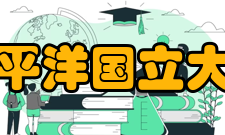 平洋国立大